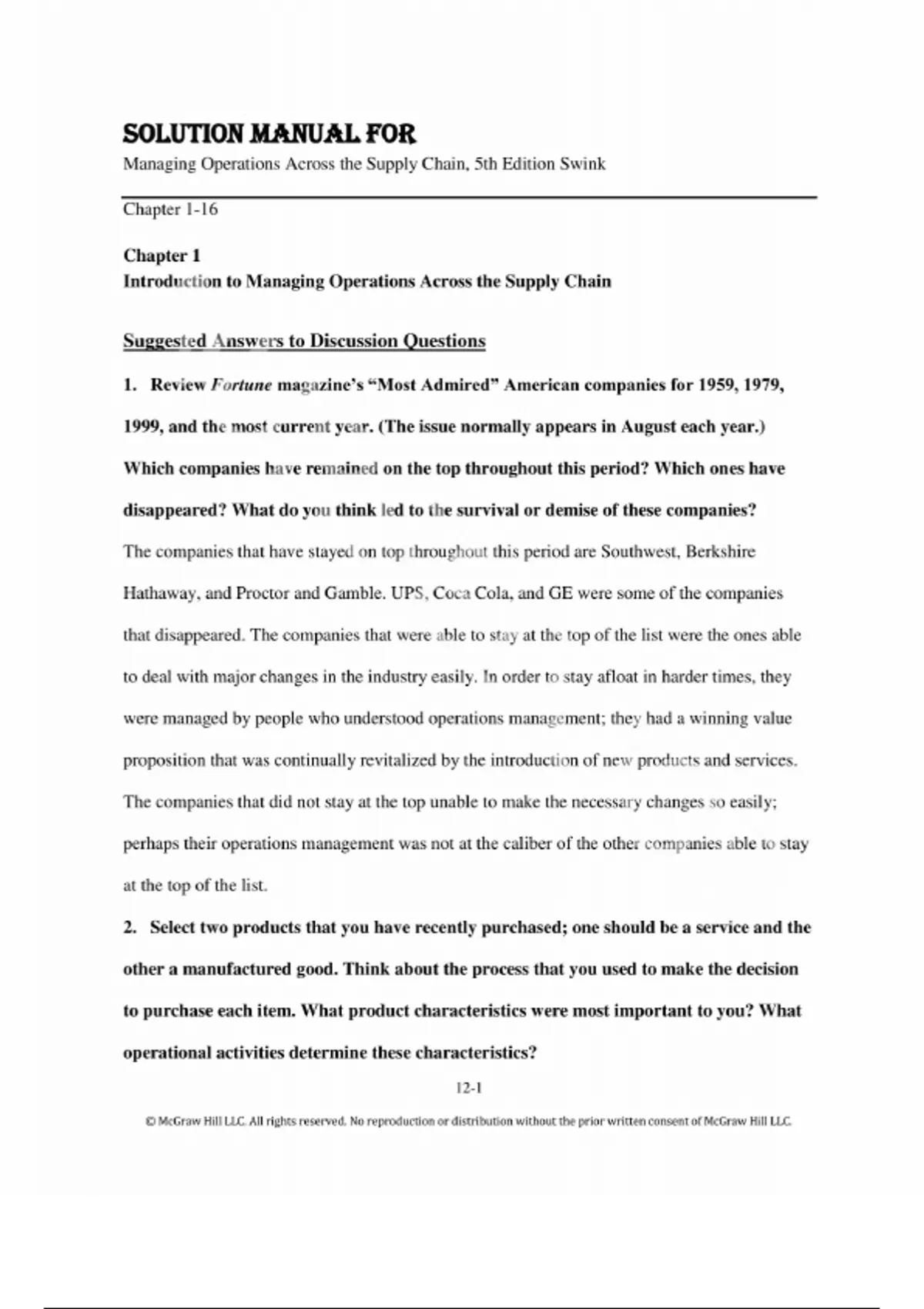 SOLUTION MANUAL FOR
Managing Operations Across the Supply Chain, 5th Edition Swink

Chapter 1-16

Chapter 1
Introduction to Managing Operations Across the Supply Chain

Suggested Answers to Discussion Questions

1. Review Fortune magazine's "Most Admired" American companies for 1959, 1979, 1999, and the most current year. (The issue normally appears in August each year.) Which companies have remained on the top throughout this period? Which ones have disappeared? What do you think led to the survival or demise of these companies?

The companies that have stayed on top throughout this period are Southwest, Berkshire Hathaway, and Proctor and Gamble. UPS, Coca Cola, and GE were some of the companies that disappeared. The companies that were able to stay at the top of the list were the ones able to deal with major changes in the industry easily. In order to stay afloat in harder times, they were managed by people who understood operations management; they had a winning value proposition that was continually revitalized by the introduction of new products and services. The companies that did not stay at the top unable to make the necessary changes so easily; perhaps their operations management was not at the caliber of the other companies able to stay at the top of the list.

2. Select two products that you have recently purchased; one should be a service and the other a manufactured good. Think about the process that you used to make the decision to purchase each item. What product characteristics were most important to you? What operational activities determine these characteristics?

12-1

© McGraw Hill LLC. All rights reserved. No reproduction or distribution without the prior written consent of McGraw Hill LLC.